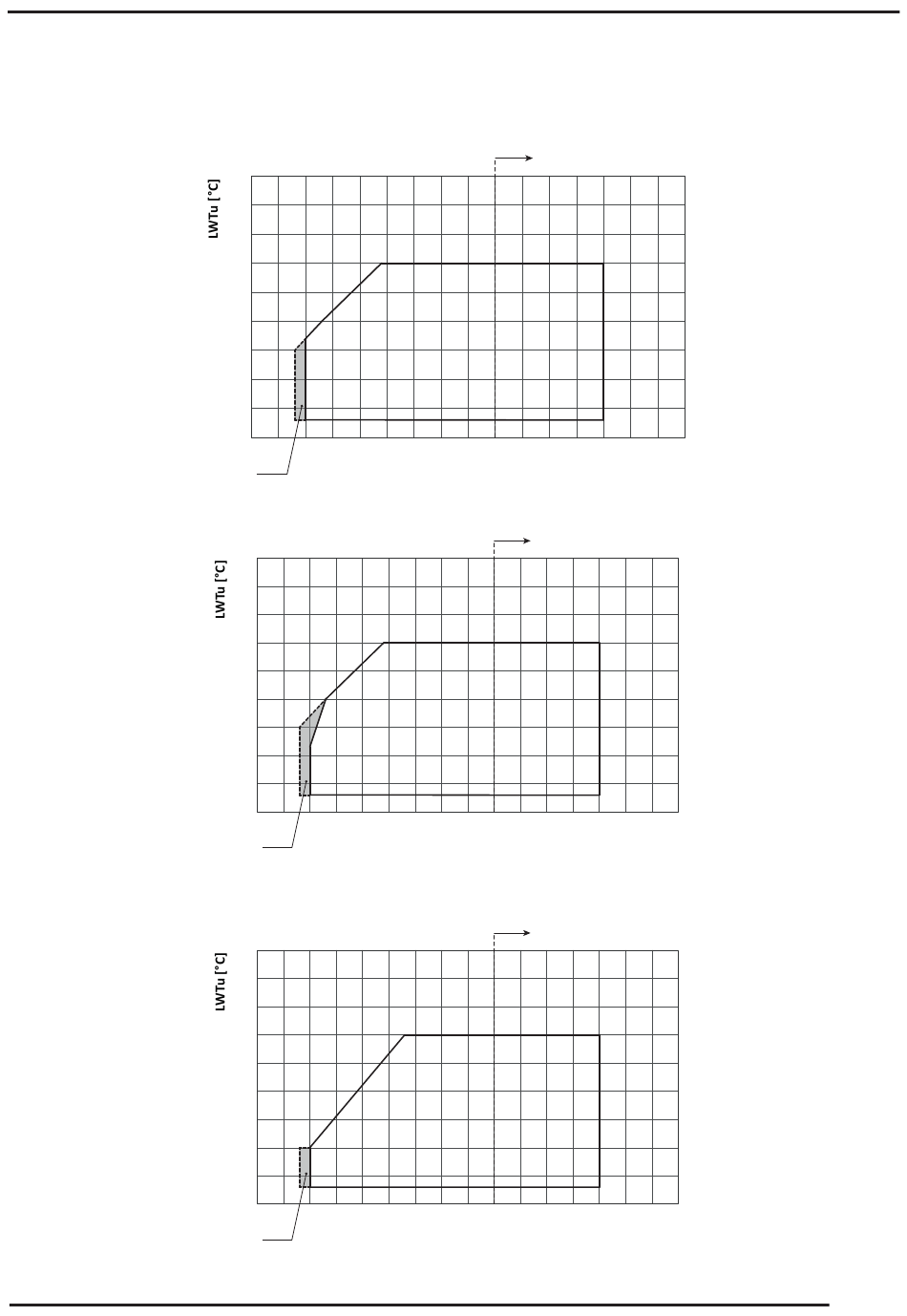 LWTu [°C]

LWTu [°C]

LWTu [°C]